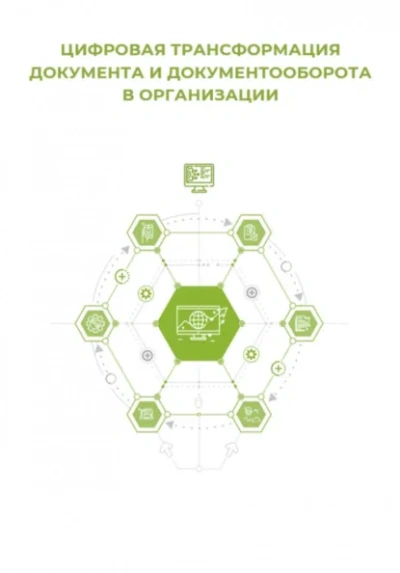 ЦИФРОВАЯ ТРАНСФОРМАЦИЯ ДОКУМЕНТА И ДОКУМЕНТООБОРОТА В ОРГАНИЗАЦИИ